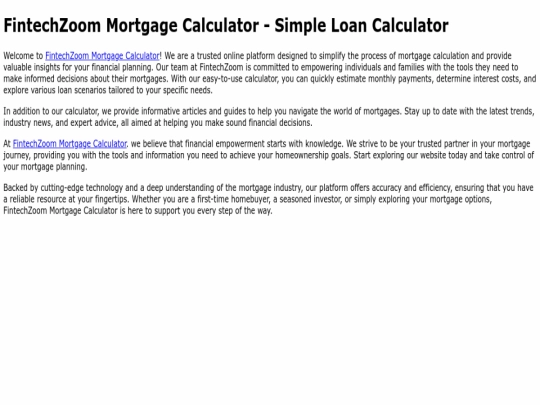 FintechZoom Mortgage Calculator - Simple Loan Calculator

Welcome to FintechZoom Mortgage Calculator! We are a trusted online platform designed to simplify the process of mortgage calculation and provide valuable insights for your financial planning. Our team at FintechZoom is committed to empowering individuals and families with the tools they need to make informed decisions about their mortgages. With our easy-to-use calculator, you can quickly estimate monthly payments, determine interest costs, and explore various loan scenarios tailored to your specific needs.

In addition to our calculator, we provide informative articles and guides to help you navigate the world of mortgages. Stay up to date with the latest trends, industry news, and expert advice, all aimed at helping you make sound financial decisions.

At FintechZoom Mortgage Calculator, we believe that financial empowerment starts with knowledge. We strive to be your trusted partner in your mortgage journey, providing you with the tools and information you need to achieve your homeownership goals. Start exploring our website today and take control of your mortgage planning.

Backed by cutting-edge technology and a deep understanding of the mortgage industry, our platform offers accuracy and efficiency, ensuring that you have a reliable resource at your fingertips. Whether you are a first-time homebuyer, a seasoned investor, or simply exploring your mortgage options, FintechZoom Mortgage Calculator is here to support you every step of the way.